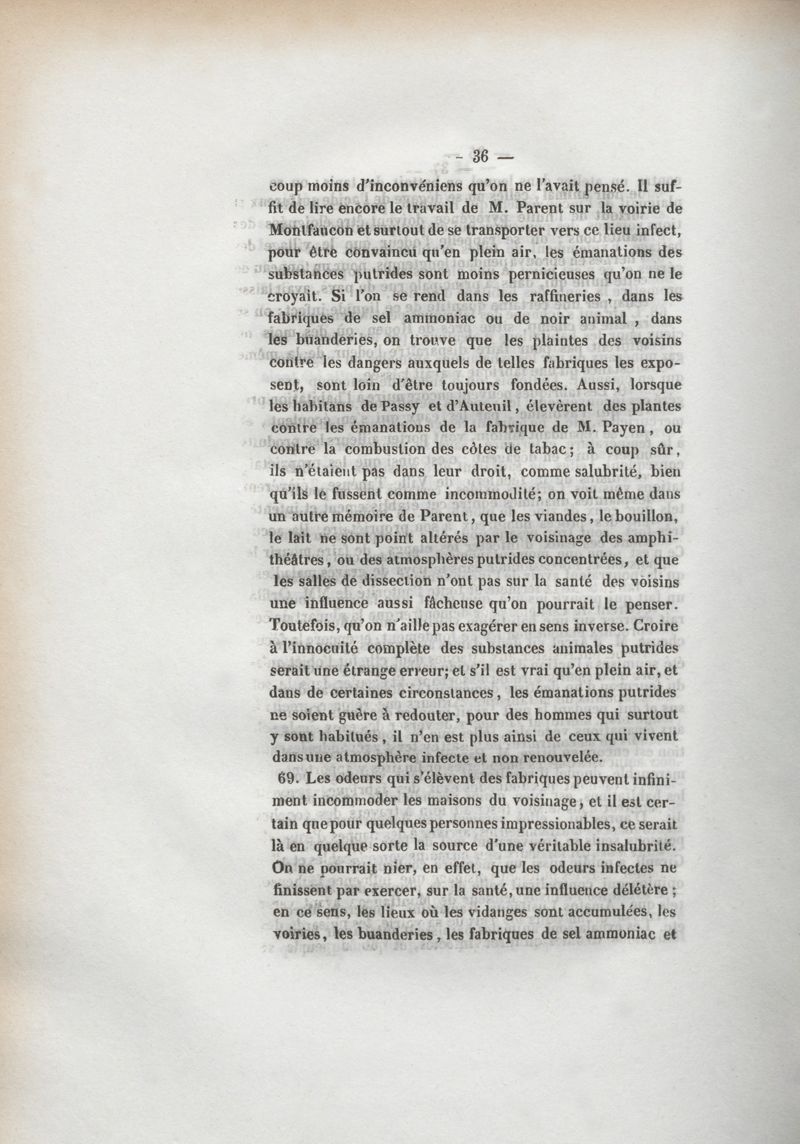 — 36 —

coup moins d'inconvéniens qu'on ne l'avait pensé. Il suffit de lire encore le travail de M. Parent sur la voirie de Montfaucon et surtout de se transporter vers ce lieu infect, pour être convaincu qu'en plein air, les émanations des substances putrides sont moins pernicieuses qu'on ne le croyait. Si l'on se rend dans les raffineries, dans les fabriques de sel ammoniac ou de noir animal, dans les buanderies, on trouve que les plaintes des voisins contre les dangers auxquels de telles fabriques les exposent, sont loin d'être toujours fondées. Aussi, lorsque les habitans de Passy et d'Auteuil, élevèrent des plantes contre les émanations de la fabrique de M. Payen, ou contre la combustion des côtes de tabac; à coup sûr, ils n'étaient pas dans leur droit, comme salubrité, bien qu'ils le fussent comme incommodité; on voit même dans un autre mémoire de Parent, que les viandes, le bouillon, le lait ne sont point altérés par le voisinage des amphithéâtres, ou des atmosphères putrides concentrées, et que les salles de dissection n'ont pas sur la santé des voisins une influence aussi fâcheuse qu'on pourrait le penser. Toutefois, qu'on n'aille pas exagérer en sens inverse. Croire à l'innocuité complète des substances animales putrides serait une étrange erreur; et s'il est vrai qu'en plein air, et dans de certaines circonstances, les émanations putrides ne soient guère à redouter, pour des hommes qui surtout y sont habitués, il n'en est plus ainsi de ceux qui vivent dans une atmosphère infecte et non renouvelée.

69. Les odeurs qui s'élèvent des fabriques peuvent infiniment incommoder les maisons du voisinage, et il est certain que pour quelques personnes impressionables, ce serait là en quelque sorte la source d'une véritable insalubrité. On ne pourrait nier, en effet, que les odeurs infectes ne finissent par exercer, sur la santé, une influence délétère; en ce sens, les lieux où les vidanges sont accumulées, les voiries, les buanderies, les fabriques de sel ammoniac et